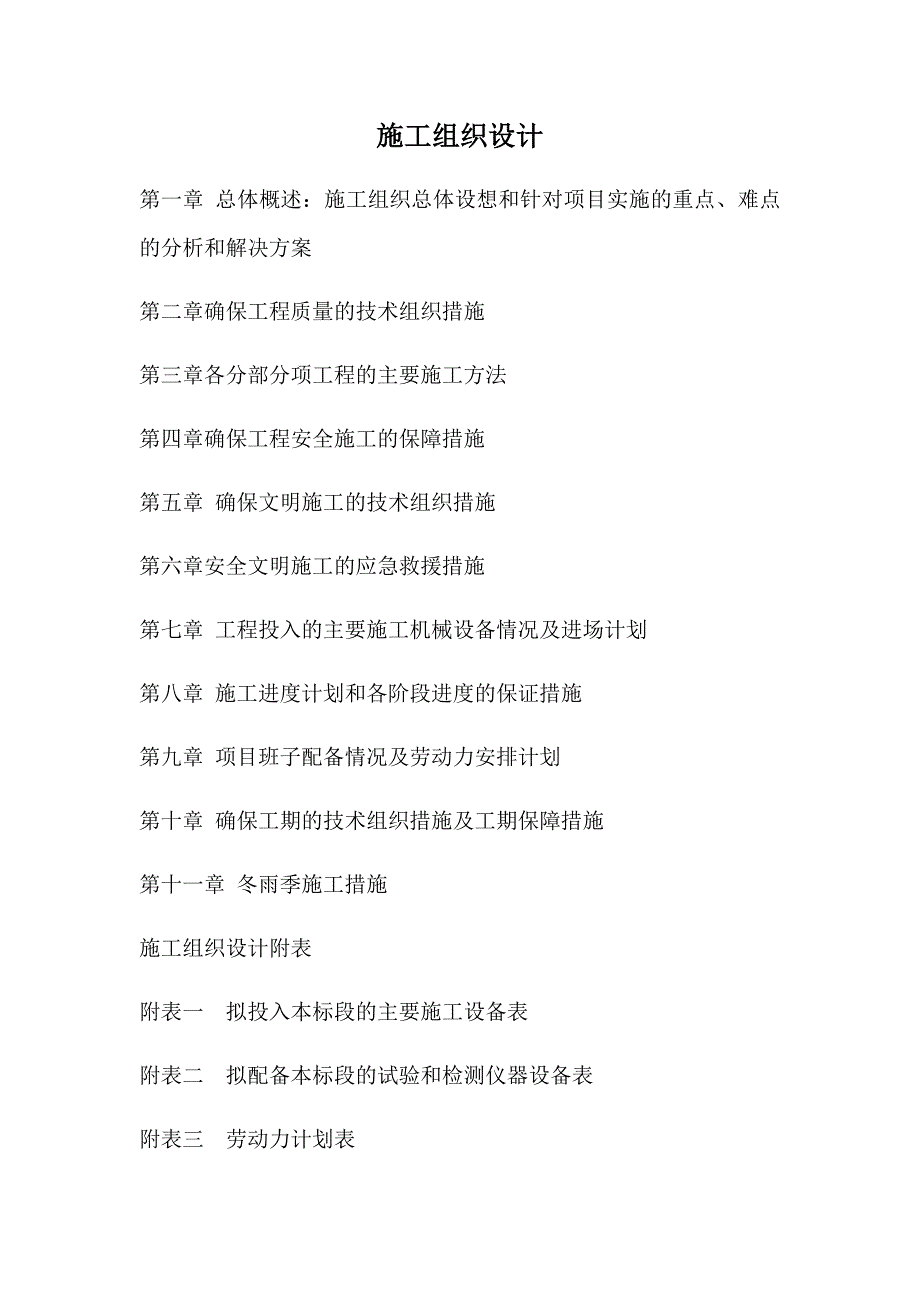 施工组织设计

第一章 总体概述：施工组织总体设想和针对项目实施的重点、难点的分析和解决方案

第二章确保工程质量的技术组织措施

第三章各分部分项工程的主要施工方法

第四章确保工程安全施工的保障措施

第五章 确保文明施工的技术组织措施

第六章安全文明施工的应急救援措施

第七章 工程投入的主要施工机械设备情况及进场计划

第八章 施工进度计划和各阶段进度的保证措施

第九章 项目班子配备情况及劳动力安排计划

第十章 确保工期的技术组织措施及工期保障措施

第十一章 冬雨季施工措施

施工组织设计附表

附表一 拟投入本标段的主要施工设备表

附表二 拟配备本标段的试验和检测仪器设备表

附表三 劳动力计划表